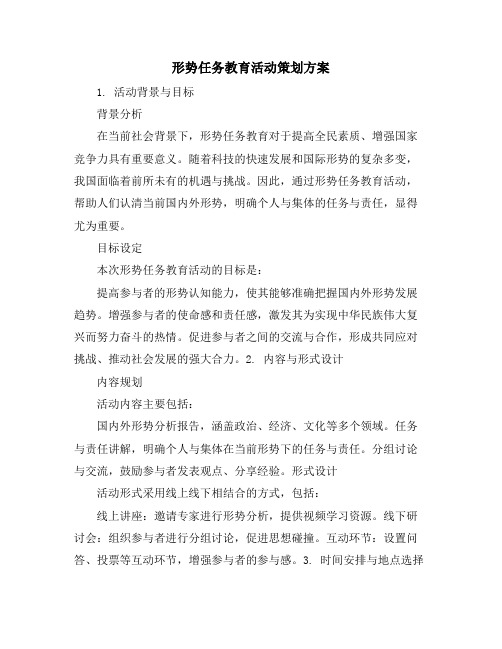 形势任务教育活动策划方案

1. 活动背景与目标

背景分析

在当前社会背景下，形势任务教育对于提高全民素质、增强国家竞争力具有重要意义。随着科技的快速发展和国际形势的复杂多变，我国面临着前所未有的机遇与挑战。因此，通过形势任务教育活动，帮助人们认清当前国内外形势，明确个人与集体的任务与责任，显得尤为重要。

目标设定

本次形势任务教育活动的目标是：

提高参与者的形势认知能力，使其能够准确把握国内外形势发展趋势。增强参与者的使命感和责任感，激发其为实现中华民族伟大复兴而努力奋斗的热情。促进参与者之间的交流与合作，形成共同应对挑战、推动社会发展的强大合力。2. 内容与形式设计

内容规划

活动内容主要包括：

国内外形势分析报告，涵盖政治、经济、文化等多个领域。任务与责任讲解，明确个人与集体在当前形势下的任务与责任。分组讨论与交流，鼓励参与者发表观点、分享经验。形式设计

活动形式采用线上线下相结合的方式，包括：

线上讲座：邀请专家进行形势分析，提供视频学习资源。线下研讨会：组织参与者进行分组讨论，促进思想碰撞。互动环节：设置问答、投票等互动环节，增强参与者的参与感。3. 时间安排与地点选择